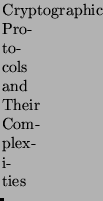 Cryptographic Protocols and Their Complexities